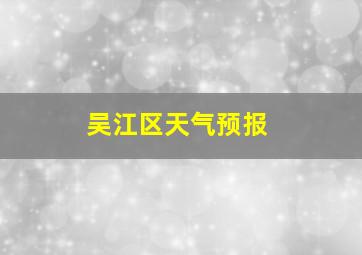 吴江区天气预报